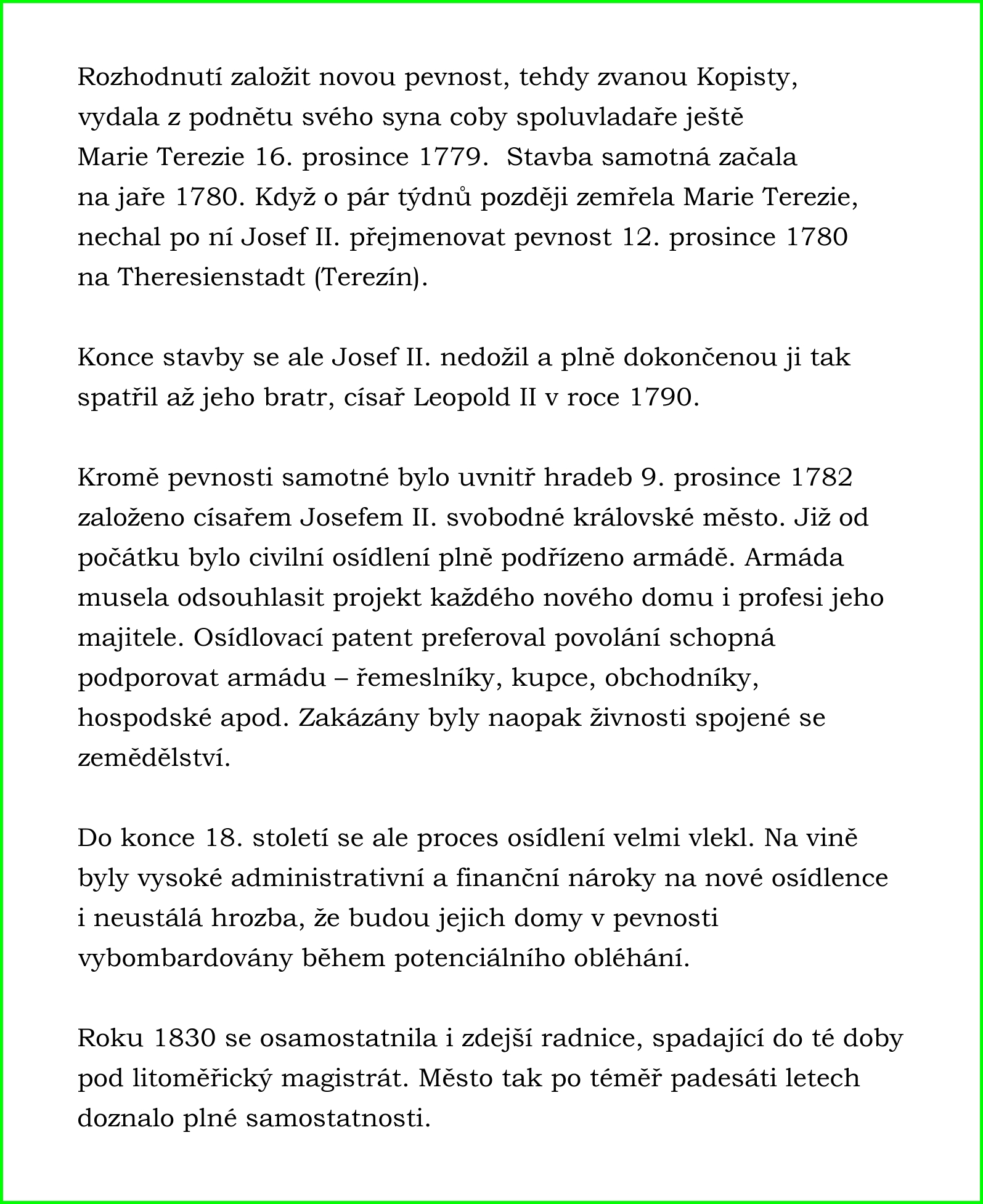 Rozhodnutí založit novou pevnost, tehdy zvanou Kopisty, vydala z podnětu svého syna coby spoluvladaře ještě Marie Terezie 16. prosince 1779.  Stavba samotná začala na jaře 1780. Když o pár týdnů později zemřela Marie Terezie, nechal po ní Josef II. přejmenovat pevnost 12. prosince 1780 na Theresienstadt (Terezín).

Konce stavby se ale Josef II. nedožil a plně dokončenou ji tak spatřil až jeho bratr, císař Leopold II v roce 1790.

Kromě pevnosti samotné bylo uvnitř hradeb 9. prosince 1782 založeno císařem Josefem II. svobodné královské město. Již od počátku bylo civilní osídlení plně podřízeno armádě. Armáda musela odsouhlasit projekt každého nového domu i profesi jeho majitele. Osídlovací patent preferoval povolání schopná podporovat armádu – řemeslníky, kupce, obchodníky, hospodské apod. Zakázány byly naopak živnosti spojené se zemědělství.

Do konce 18. století se ale proces osídlení velmi vlekl. Na vině byly vysoké administrativní a finanční nároky na nové osídlence i neustálá hrozba, že budou jejich domy v pevnosti vybombardovány během potenciálního obléhání.

Roku 1830 se osamostatnila i zdejší radnice, spadající do té doby pod litoměřický magistrát. Město tak po téměř padesáti letech doznalo plné samostatnosti.